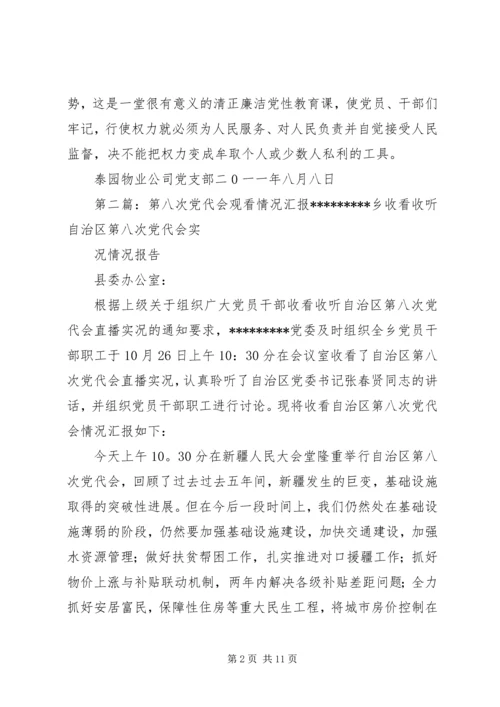 势，这是一堂很有意义的清正廉洁党性教育课，使党员、干部们牢记，行使权力就必须为人民服务、对人民负责并自觉接受人民监督，决不能把权力变成牟取个人或少数人私利的工具。

泰园物业公司党支部二0一一年八月八日

第二篇：第八次党代会观看情况汇报*********乡收看收听自治区第八次党代会实

况情况报告

县委办公室：

根据上级关于组织广大党员干部收看收听自治区第八次党代会直播实况的通知要求，*********党委及时组织全乡党员干部职工于10月26日上午10：30分在会议室收看了自治区第八次党代会直播实况，认真聆听了自治区党委书记张春贤同志的讲话，并组织党员干部职工进行讨论。现将收看自治区第八次党代会情况汇报如下：

今天上午10。30分在新疆人民大会堂隆重举行自治区第八次党代会，回顾了过去过去五年间，新疆发生的巨变，基础设施取得的突破性进展。但在今后一段时间上，我们仍然处在基础设施薄弱的阶段，仍然要加强基础设施建设，加快交通建设，加强水资源管理；做好扶贫帮困工作，扎实推进对口援疆工作；抓好物价上涨与补贴联动机制，两年内解决各级补贴差距问题；全力抓好安居富民，保障性住房等重大民生工程，将城市房价控制在

第2页 共11页